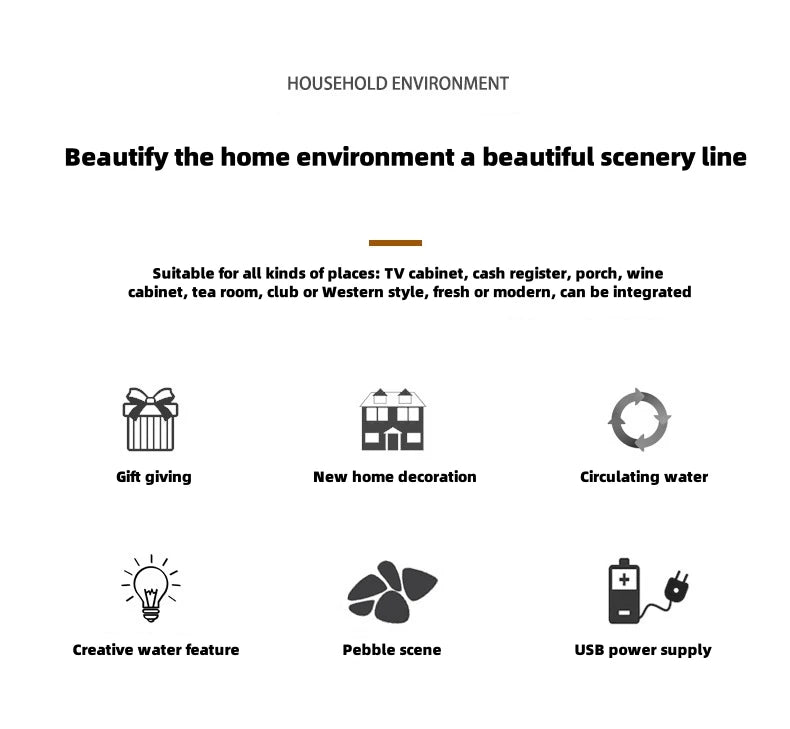 HOUSEHOLD ENVIRONMENT

Beautify the home environment a beautiful scenery line

Suitable for all kinds of places: TV cabinet, cash register, porch, wine cabinet, tea room, club or Western style, fresh or modern, can be integrated

Gift giving

New home decoration

Circulating water

Creative water feature

Pebble scene

USB power supply